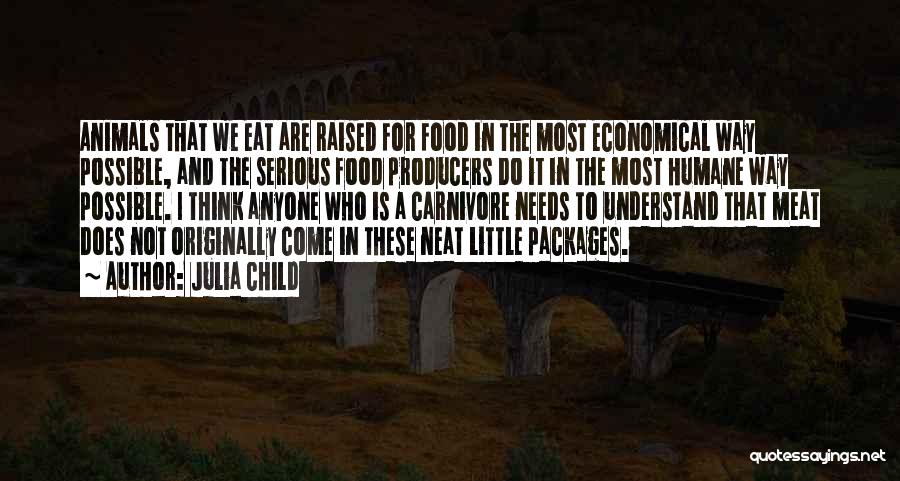 ANIMALS THAT WE EAT ARE RAISED FOR FOOD IN THE MOST ECONOMICAL WAY POSSIBLE, AND THE SERIOUS FOOD PRODUCERS DO IT IN THE MOST HUMANE WAY POSSIBLE. I THINK ANYONE WHO IS A CARNIVORE NEEDS TO UNDERSTAND THAT MEAT DOES NOT ORIGINALLY COME IN THESE NEAT LITTLE PACKAGES.

~ AUTHOR: JULIA CHILD

quotessayings.net